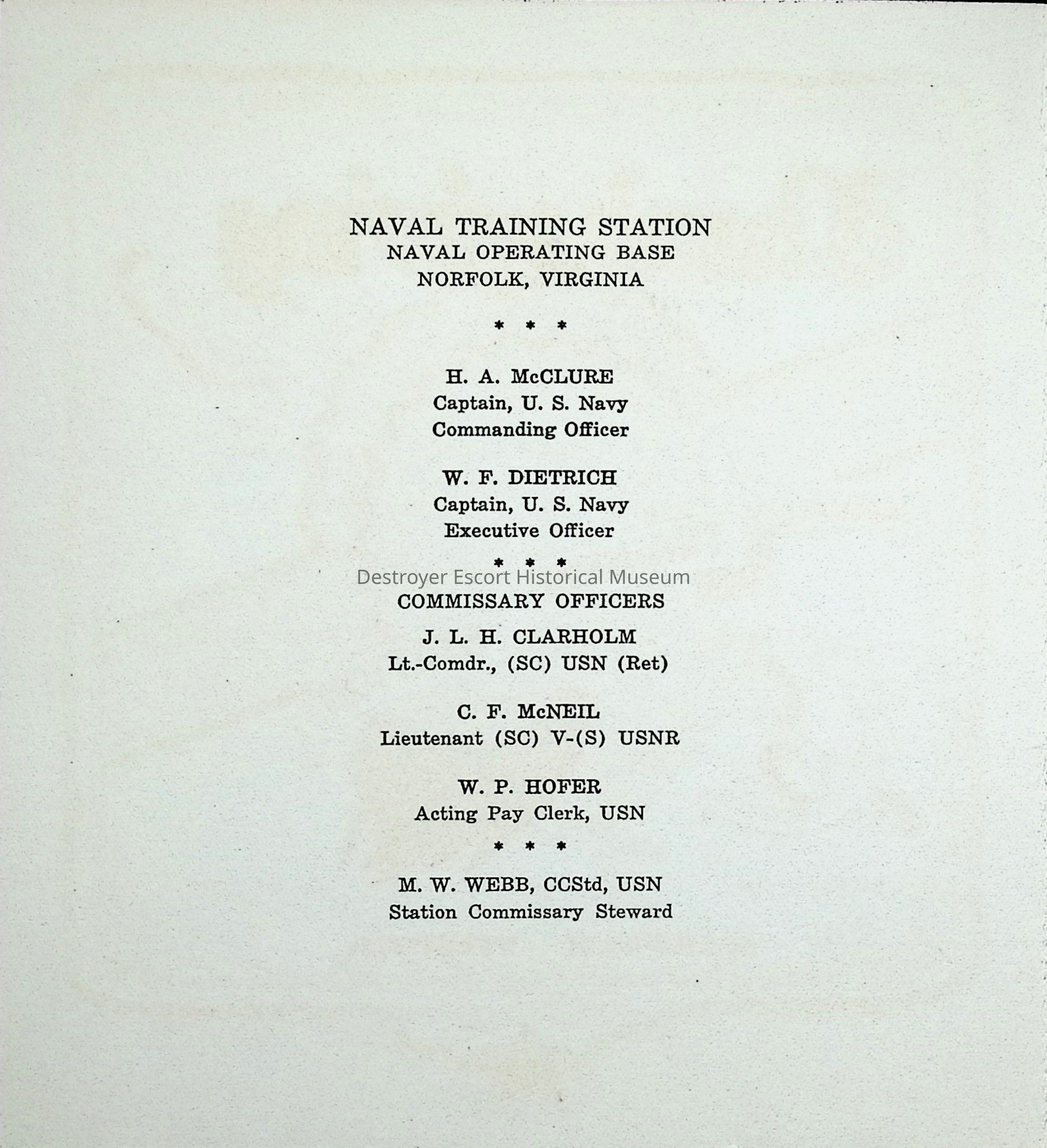 NAVAL TRAINING STATION
NAVAL OPERATING BASE
NORFOLK, VIRGINIA

* * *

H. A. McCLURE
Captain, U. S. Navy
Commanding Officer

W. F. DIETRICH
Captain, U. S. Navy
Executive Officer

* * *

COMMISSARY OFFICERS

J. L. H. CLARHOLM
Lt.-Comdr., (SC) USN (Ret)

C. F. McNEIL
Lieutenant (SC) V-(S) USNR

W. P. HOFER
Acting Pay Clerk, USN

* * *

M. W. WEBB, CCStd, USN
Station Commissary Steward

Destroyer Escort Historical Museum